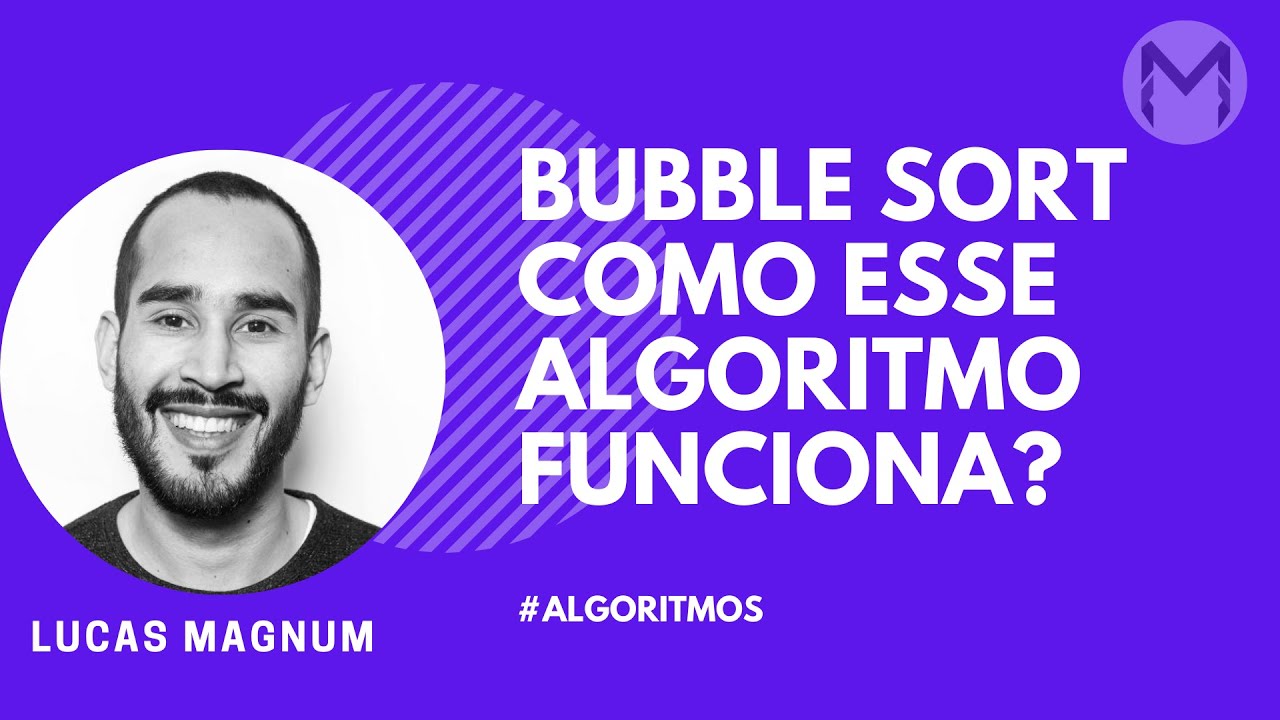 M

BUBBLE SORT COMO ESSE ALGORITMO FUNCIONA?

#ALGORITMOS

LUCAS MAGNUM